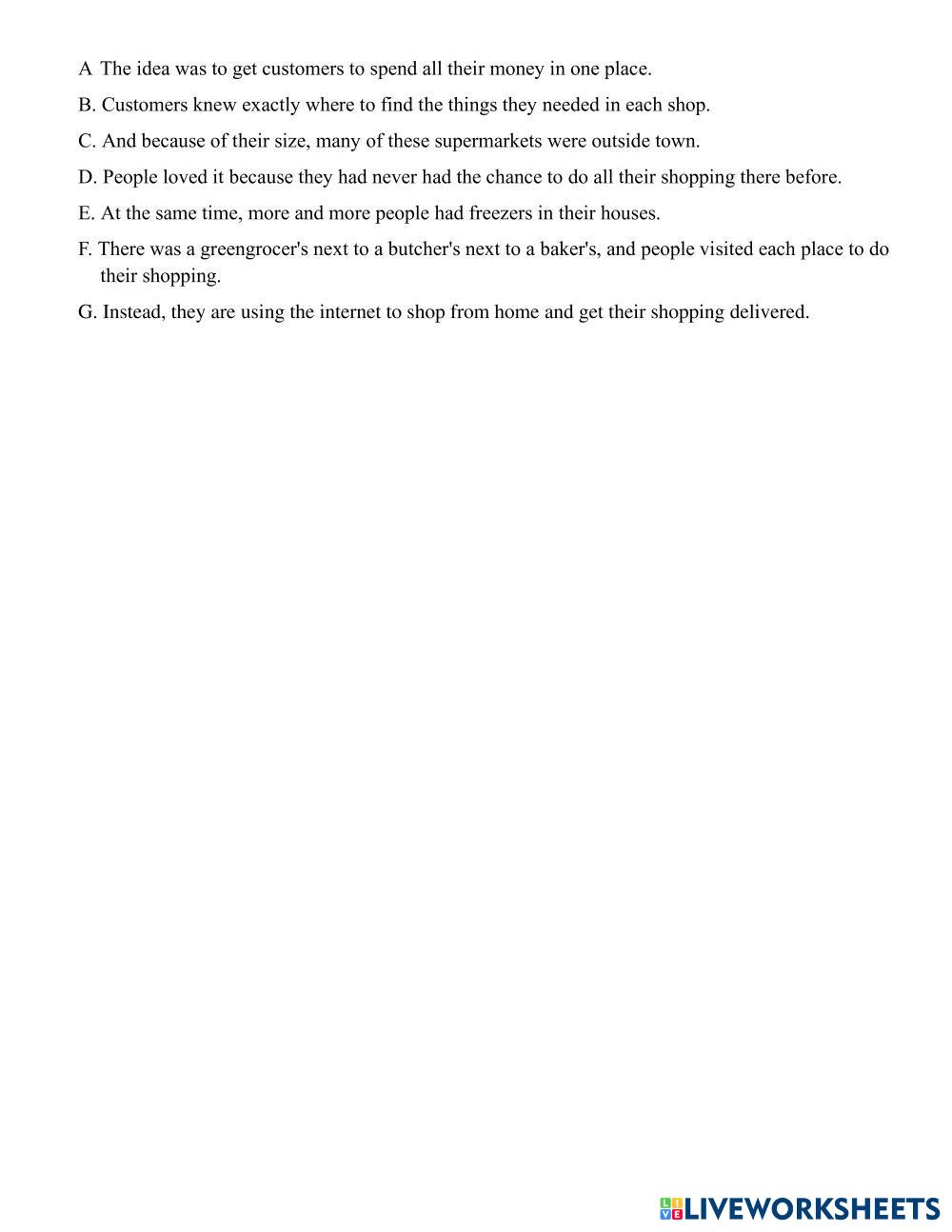 A The idea was to get customers to spend all their money in one place.

B. Customers knew exactly where to find the things they needed in each shop.

C. And because of their size, many of these supermarkets were outside town.

D. People loved it because they had never had the chance to do all their shopping there before.

E. At the same time, more and more people had freezers in their houses.

F. There was a greengrocer's next to a butcher's next to a baker's, and people visited each place to do their shopping.

G. Instead, they are using the internet to shop from home and get their shopping delivered.

LIVEWORKSHEETS